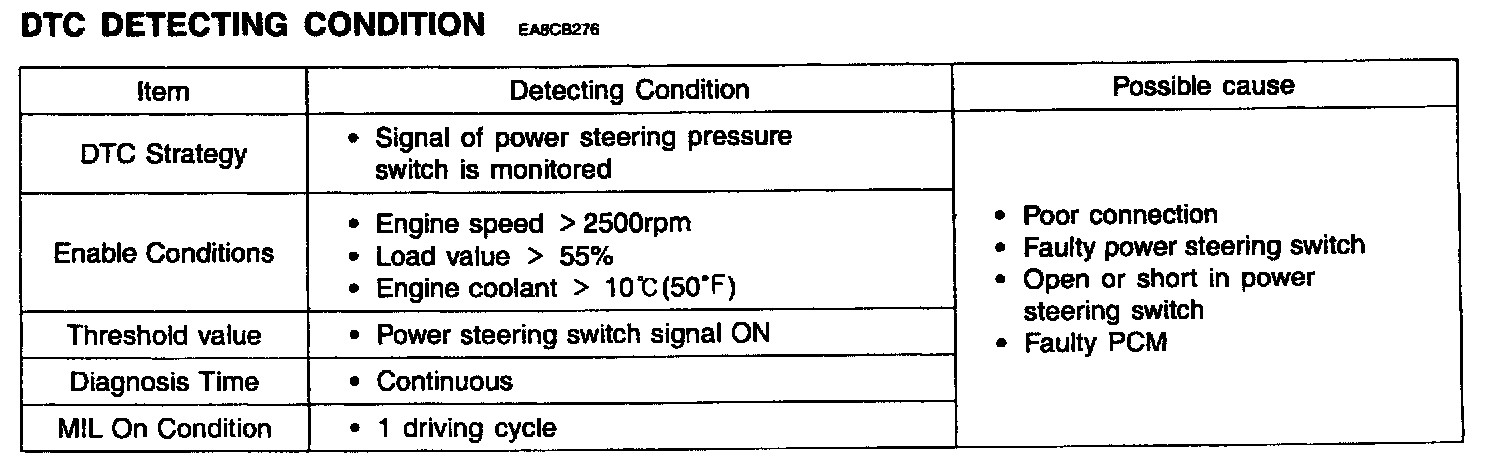 DTC DETECTING CONDITION EA8CB276

| Item | Detecting Condition | Possible cause |
|---|---|---|
| DTC Strategy | • Signal of power steering pressure switch is monitored | • Poor connection • Faulty power steering switch • Open or short in power steering switch • Faulty PCM |
| Enable Conditions | • Engine speed > 2500rpm • Load value > 55% • Engine coolant > 10℃(50°F) | |
| Threshold value | • Power steering switch signal ON | |
| Diagnosis Time | • Continuous | |
| MIL On Condition | • 1 driving cycle | |